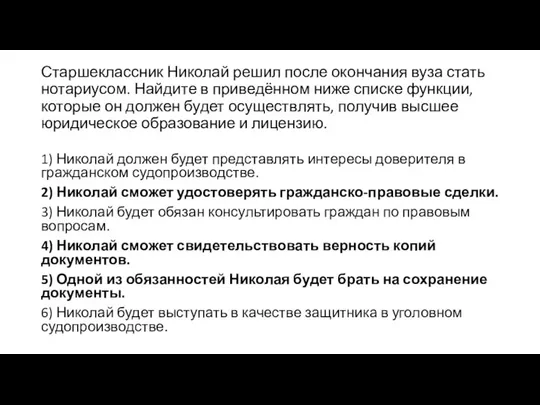 Старшеклассник Николай решил после окончания вуза стать нотариусом. Найдите в приведённом ниже списке функции, которые он должен будет осуществлять, получив высшее юридическое образование и лицензию.

1) Николай должен будет представлять интересы доверителя в гражданском судопроизводстве.

2) Николай сможет удостоверять гражданско-правовые сделки.

3) Николай будет обязан консультировать граждан по правовым вопросам.

4) Николай сможет свидетельствовать верность копий документов.

5) Одной из обязанностей Николая будет брать на сохранение документы.

6) Николай будет выступать в качестве защитника в уголовном судопроизводстве.